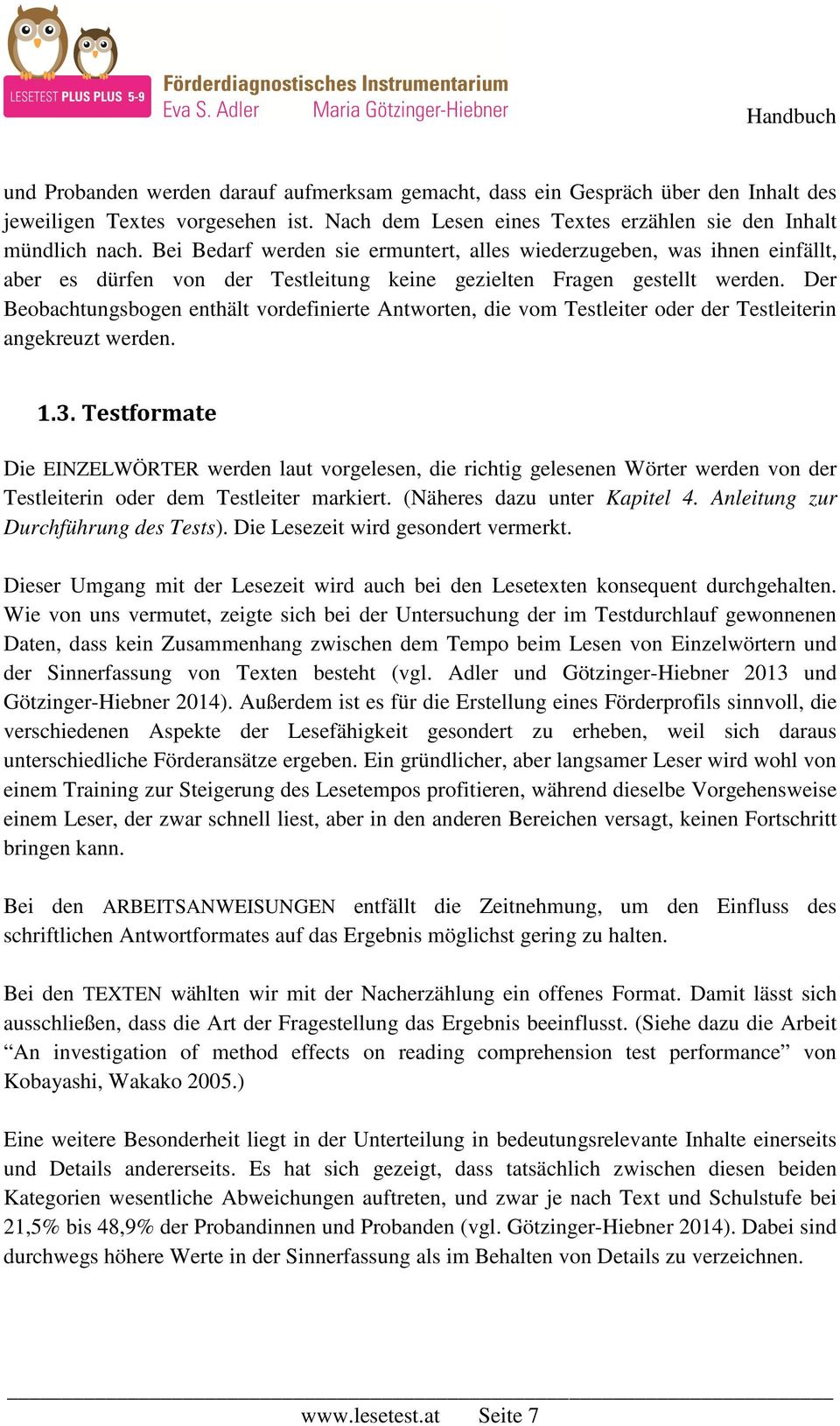 LESETEST PLUS PLUS 5-9
Förderdiagnostisches Instrumentarium
Eva S. Adler Maria Götzinger-Hiebner

Handbuch

und Probanden werden darauf aufmerksam gemacht, dass ein Gespräch über den Inhalt des jeweiligen Textes vorgesehen ist. Nach dem Lesen eines Textes erzählen sie den Inhalt mündlich nach. Bei Bedarf werden sie ermuntert, alles wiederzugeben, was ihnen einfällt, aber es dürfen von der Testleitung keine gezielten Fragen gestellt werden. Der Beobachtungsbogen enthält vordefinierte Antworten, die vom Testleiter oder der Testleiterin angekreuzt werden.

1.3. Testformate

Die EINZELWÖRTER werden laut vorgelesen, die richtig gelesenen Wörter werden von der Testleiterin oder dem Testleiter markiert. (Näheres dazu unter Kapitel 4. Anleitung zur Durchführung des Tests). Die Lesezeit wird gesondert vermerkt.

Dieser Umgang mit der Lesezeit wird auch bei den Lesetexten konsequent durchgehalten. Wie von uns vermutet, zeigte sich bei der Untersuchung der im Testdurchlauf gewonnenen Daten, dass kein Zusammenhang zwischen dem Tempo beim Lesen von Einzelwörtern und der Sinnerfassung von Texten besteht (vgl. Adler und Götzinger-Hiebner 2013 und Götzinger-Hiebner 2014). Außerdem ist es für die Erstellung eines Förderprofils sinnvoll, die verschiedenen Aspekte der Lesefähigkeit gesondert zu erheben, weil sich daraus unterschiedliche Förderansätze ergeben. Ein gründlicher, aber langsamer Leser wird wohl von einem Training zur Steigerung des Lesetempos profitieren, während dieselbe Vorgehensweise einem Leser, der zwar schnell liest, aber in den anderen Bereichen versagt, keinen Fortschritt bringen kann.

Bei den ARBEITSANWEISUNGEN entfällt die Zeitnehmung, um den Einfluss des schriftlichen Antwortformates auf das Ergebnis möglichst gering zu halten.

Bei den TEXTEN wählten wir mit der Nacherzählung ein offenes Format. Damit lässt sich ausschließen, dass die Art der Fragestellung das Ergebnis beeinflusst. (Siehe dazu die Arbeit “An investigation of method effects on reading comprehension test performance” von Kobayashi, Wakako 2005.)

Eine weitere Besonderheit liegt in der Unterteilung in bedeutungsrelevante Inhalte einerseits und Details andererseits. Es hat sich gezeigt, dass tatsächlich zwischen diesen beiden Kategorien wesentliche Abweichungen auftreten, und zwar je nach Text und Schulstufe bei 21,5% bis 48,9% der Probandinnen und Probanden (vgl. Götzinger-Hiebner 2014). Dabei sind durchwegs höhere Werte in der Sinnerfassung als im Behalten von Details zu verzeichnen.

www.lesetest.at Seite 7